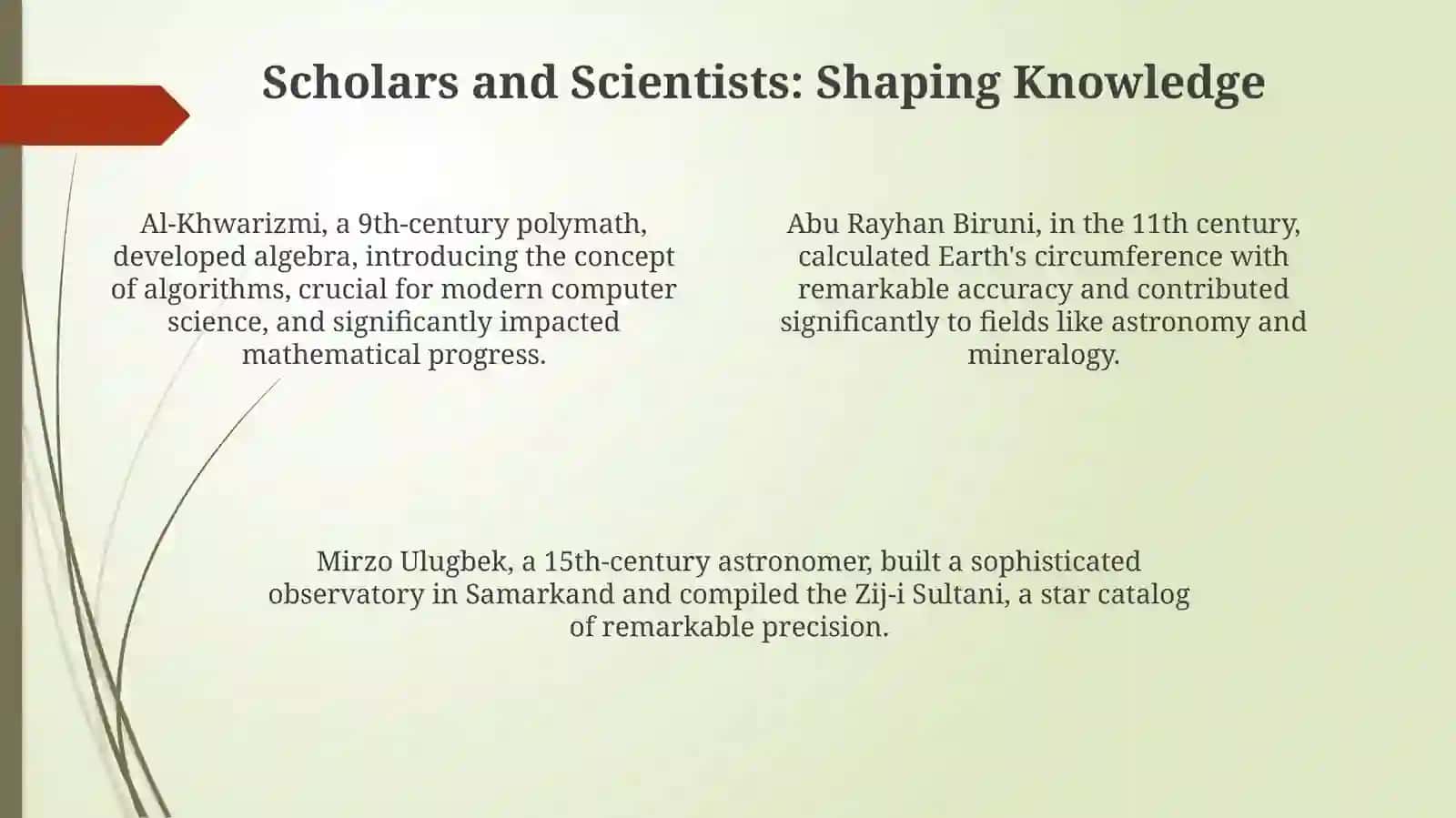 Scholars and Scientists: Shaping Knowledge

Al-Khwarizmi, a 9th-century polymath, developed algebra, introducing the concept of algorithms, crucial for modern computer science, and significantly impacted mathematical progress.

Abu Rayhan Biruni, in the 11th century, calculated Earth's circumference with remarkable accuracy and contributed significantly to fields like astronomy and mineralogy.

Mirzo Ulugbek, a 15th-century astronomer, built a sophisticated observatory in Samarkand and compiled the Zij-i Sultani, a star catalog of remarkable precision.